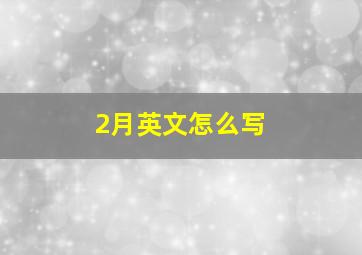 2月英文怎么写